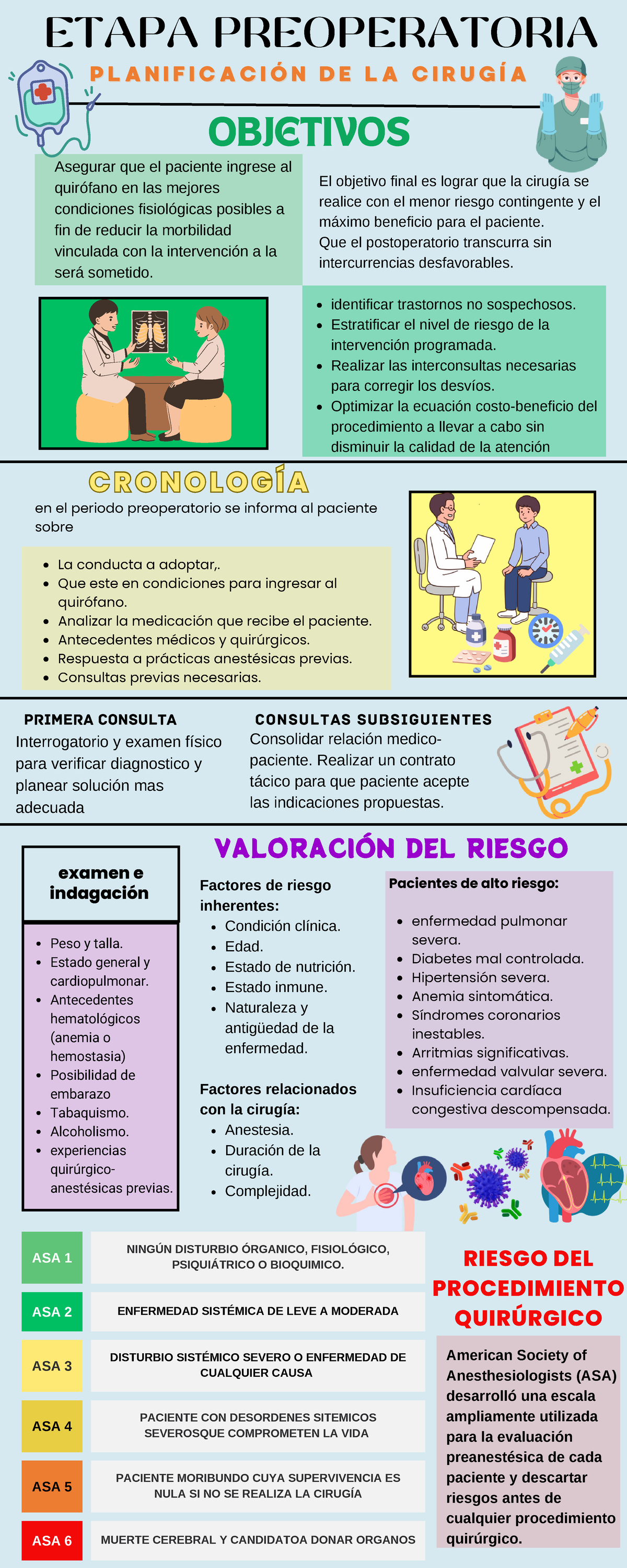 ETAPA PREOPERATORIA

PLANIFICACIÓN DE LA CIRUGÍA

OBJETIVOS

Asegurar que el paciente ingrese al quirófano en las mejores condiciones fisiológicas posibles a fin de reducir la morbilidad vinculada con la intervención a la será sometido.

El objetivo final es lograr que la cirugía se realice con el menor riesgo contingente y el máximo beneficio para el paciente.
Que el postoperatorio transcurra sin intercurrencias desfavorables.

- identificar trastornos no sospechosos.
- Estratificar el nivel de riesgo de la intervención programada.
- Realizar las interconsultas necesarias para corregir los desvíos.
- Optimizar la ecuación costo-beneficio del procedimiento a llevar a cabo sin disminuir la calidad de la atención

CRONOLOGÍA

en el periodo preoperatorio se informa al paciente sobre

- La conducta a adoptar,.
- Que este en condiciones para ingresar al quirófano.
- Analizar la medicación que recibe el paciente.
- Antecedentes médicos y quirúrgicos.
- Respuesta a prácticas anestésicas previas.
- Consultas previas necesarias.

PRIMERA CONSULTA
Interrogatorio y examen físico para verificar diagnostico y planear solución mas adecuada

CONSULTAS SUBSIGUIENTES
Consolidar relación medico-paciente. Realizar un contrato tácico para que paciente acepte las indicaciones propuestas.

VALORACIÓN DEL RIESGO

examen e indagación

- Peso y talla.
- Estado general y cardiopulmonar.
- Antecedentes hematológicos (anemia o hemostasia)
- Posibilidad de embarazo
- Tabaquismo.
- Alcoholismo.
- experiencias quirúrgico-anestésicas previas.

Factores de riesgo inherentes:
- Condición clínica.
- Edad.
- Estado de nutrición.
- Estado inmune.
- Naturaleza y antigüedad de la enfermedad.

Factores relacionados con la cirugía:
- Anestesia.
- Duración de la cirugía.
- Complejidad.

Pacientes de alto riesgo:
- enfermedad pulmonar severa.
- Diabetes mal controlada.
- Hipertensión severa.
- Anemia sintomática.
- Síndromes coronarios inestables.
- Arritmias significativas.
- enfermedad valvular severa.
- Insuficiencia cardíaca congestiva descompensada.

| ASA 1 | NINGÚN DISTURBIO ÓRGANICO, FISIOLÓGICO, PSIQUIÁTRICO O BIOQUIMICO. |
|---|---|
| ASA 2 | ENFERMEDAD SISTÉMICA DE LEVE A MODERADA |
| ASA 3 | DISTURBIO SISTÉMICO SEVERO O ENFERMEDAD DE CUALQUIER CAUSA |
| ASA 4 | PACIENTE CON DESORDENES SITEMICOS SEVEROSQUE COMPROMETEN LA VIDA |
| ASA 5 | PACIENTE MORIBUNDO CUYA SUPERVIVENCIA ES NULA SI NO SE REALIZA LA CIRUGÍA |
| ASA 6 | MUERTE CEREBRAL Y CANDIDATOA DONAR ORGANOS |

RIESGO DEL PROCEDIMIENTO QUIRÚRGICO

American Society of Anesthesiologists (ASA) desarrolló una escala ampliamente utilizada para la evaluación preanestésica de cada paciente y descartar riesgos antes de cualquier procedimiento quirúrgico.